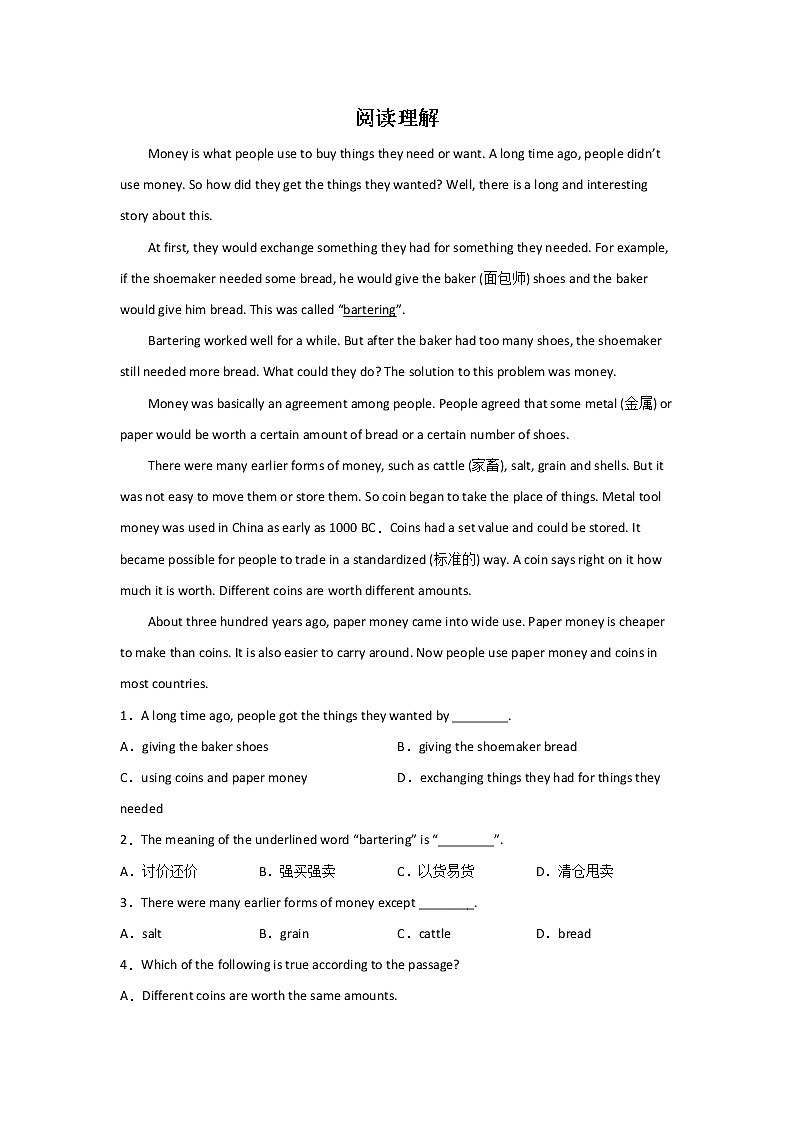 阅读理解

Money is what people use to buy things they need or want. A long time ago, people didn't use money. So how did they get the things they wanted? Well, there is a long and interesting story about this.

At first, they would exchange something they had for something they needed. For example, if the shoemaker needed some bread, he would give the baker (面包师) shoes and the baker would give him bread. This was called "bartering".

Bartering worked well for a while. But after the baker had too many shoes, the shoemaker still needed more bread. What could they do? The solution to this problem was money.

Money was basically an agreement among people. People agreed that some metal (金属) or paper would be worth a certain amount of bread or a certain number of shoes.

There were many earlier forms of money, such as cattle (家畜), salt, grain and shells. But it was not easy to move them or store them. So coin began to take the place of things. Metal tool money was used in China as early as 1000 BC．Coins had a set value and could be stored. It became possible for people to trade in a standardized (标准的) way. A coin says right on it how much it is worth. Different coins are worth different amounts.

About three hundred years ago, paper money came into wide use. Paper money is cheaper to make than coins. It is also easier to carry around. Now people use paper money and coins in most countries.

1．A long time ago, people got the things they wanted by ________.

A．giving the baker shoes
B．giving the shoemaker bread
C．using coins and paper money
D．exchanging things they had for things they needed

2．The meaning of the underlined word "bartering" is "________".

A．讨价还价 B．强买强卖 C．以货易货 D．清仓甩卖

3．There were many earlier forms of money except ________.

A．salt B．grain C．cattle D．bread

4．Which of the following is true according to the passage?

A．Different coins are worth the same amounts.